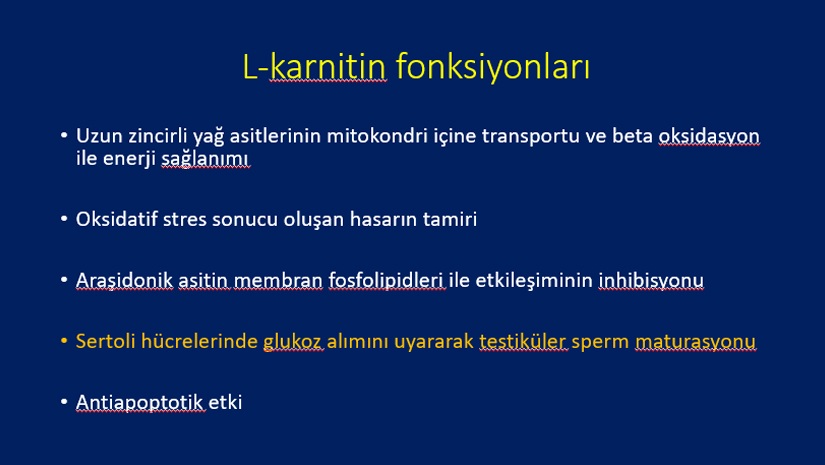 L-karnitin fonksiyonları

• Uzun zincirli yağ asitlerinin mitokondri içine transportu ve beta oksidasyon ile enerji sağlanımı

• Oksidatif stres sonucu oluşan hasarın tamiri

• Araşidonik asitin membran fosfolipidleri ile etkileşiminin inhibisyonu

• Sertoli hücrelerinde glukoz alımını uyararak testiküler sperm maturasyonu

• Antiapoptotik etki